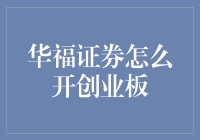 华福证券怎么开创业板